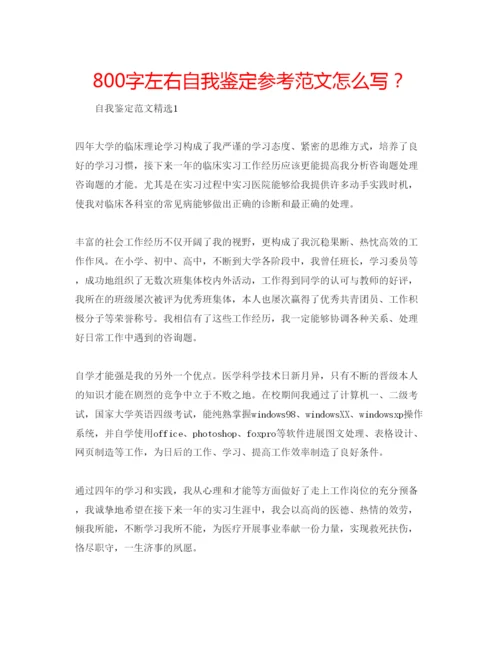 800字左右自我鉴定参考范文怎么写？

自我鉴定范文精选1

四年大学的临床理论学习构成了我严谨的学习态度、紧密的思维方式，培养了良好的学习习惯，接下来一年的临床实习工作经历应该更能提高我分析咨询题处理咨询题的才能。尤其是在实习过程中实习医院能够给我提供许多动手实践时机，使我对临床各科室的常见病能够做出正确的诊断和最正确的处理。

丰富的社会工作经历不仅开阔了我的视野，更构成了我沉稳果断、热忱高效的工作作风。在小学、初中、高中，不断到大学各阶段中，我曾任班长，学习委员等，成功地组织了无数次班集体校内外活动，工作得到同学的认可与教师的好评，我所在的班级屡次被评为优秀班集体，本人也屡次赢得了优秀共青团员、工作积极分子等荣誉称号。我相信有了这些工作经历，我一定能够协调各种关系、处理好日常工作中遇到的咨询题。

自学才能强是我的另外一个优点。医学科学技术日新月异，只有不断的晋级本人的知识才能在剧烈的竞争中立于不败之地。在校期间我通过了计算机一、二级考试，国家大学英语四级考试，能纯熟掌握windows98、windowsXX、windowsxp操作系统，并自学使用office、photoshop、foxpro等软件进展图文处理、表格设计、网页制造等工作，为日后的工作、学习、提高工作效率制造了良好条件。

通过四年的学习和实践，我从心理和才能等方面做好了走上工作岗位的充分预备，我诚挚地希望在接下来一年的实习生涯中，我会以高尚的医德、热情的效劳，倾我所能，不断学习我所不能，为医疗开展事业奉献一份力量，实现救死扶伤，恪尽职守，一生济事的夙愿。